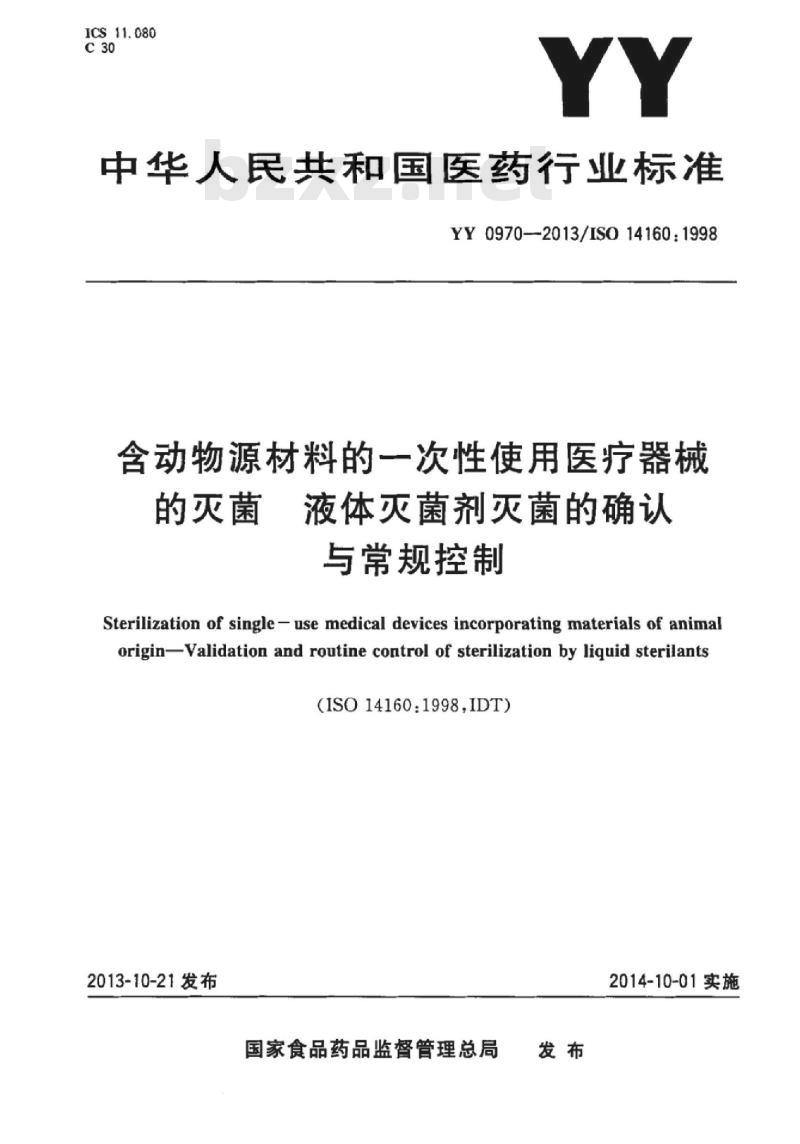 ICS 11.080
C 30

YY

中华人民共和国医药行业标准

bzxz.net

YY 0970—2013/ISO 14160:1998

含动物源材料的一次性使用医疗器械的灭菌　液体灭菌剂灭菌的确认与常规控制

Sterilization of single－use medical devices incorporating materials of animal origin—Validation and routine control of sterilization by liquid sterilants

(ISO 14160:1998,IDT)

2013-10-21 发布

2014-10-01 实施

国家食品药品监督管理总局　发布